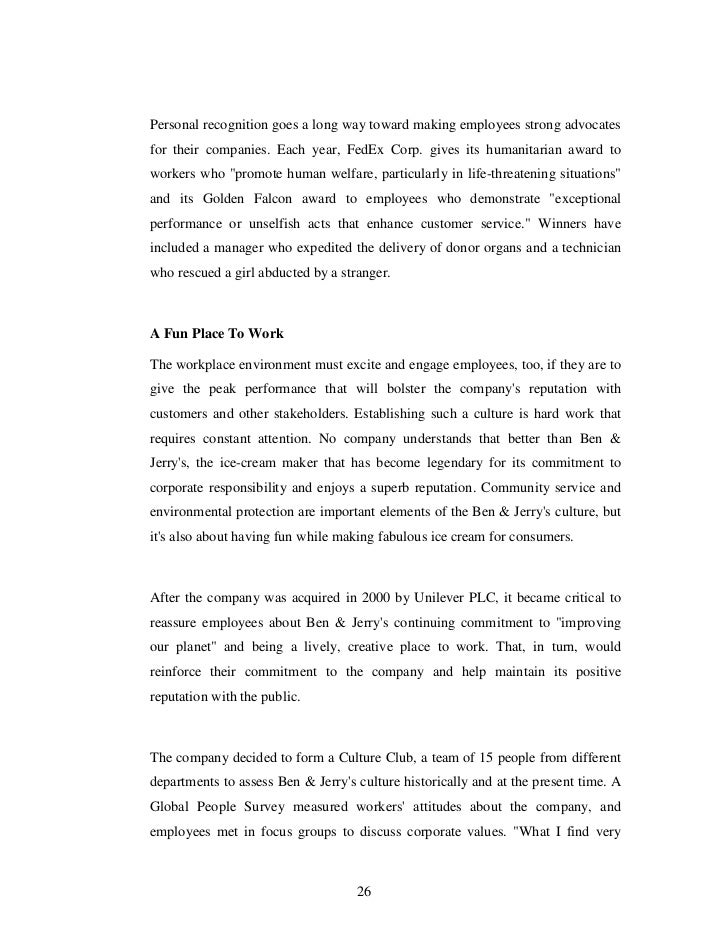 Personal recognition goes a long way toward making employees strong advocates for their companies. Each year, FedEx Corp. gives its humanitarian award to workers who "promote human welfare, particularly in life-threatening situations" and its Golden Falcon award to employees who demonstrate "exceptional performance or unselfish acts that enhance customer service." Winners have included a manager who expedited the delivery of donor organs and a technician who rescued a girl abducted by a stranger.

A Fun Place To Work

The workplace environment must excite and engage employees, too, if they are to give the peak performance that will bolster the company's reputation with customers and other stakeholders. Establishing such a culture is hard work that requires constant attention. No company understands that better than Ben & Jerry's, the ice-cream maker that has become legendary for its commitment to corporate responsibility and enjoys a superb reputation. Community service and environmental protection are important elements of the Ben & Jerry's culture, but it's also about having fun while making fabulous ice cream for consumers.

After the company was acquired in 2000 by Unilever PLC, it became critical to reassure employees about Ben & Jerry's continuing commitment to "improving our planet" and being a lively, creative place to work. That, in turn, would reinforce their commitment to the company and help maintain its positive reputation with the public.

The company decided to form a Culture Club, a team of 15 people from different departments to assess Ben & Jerry's culture historically and at the present time. A Global People Survey measured workers' attitudes about the company, and employees met in focus groups to discuss corporate values. "What I find very

26